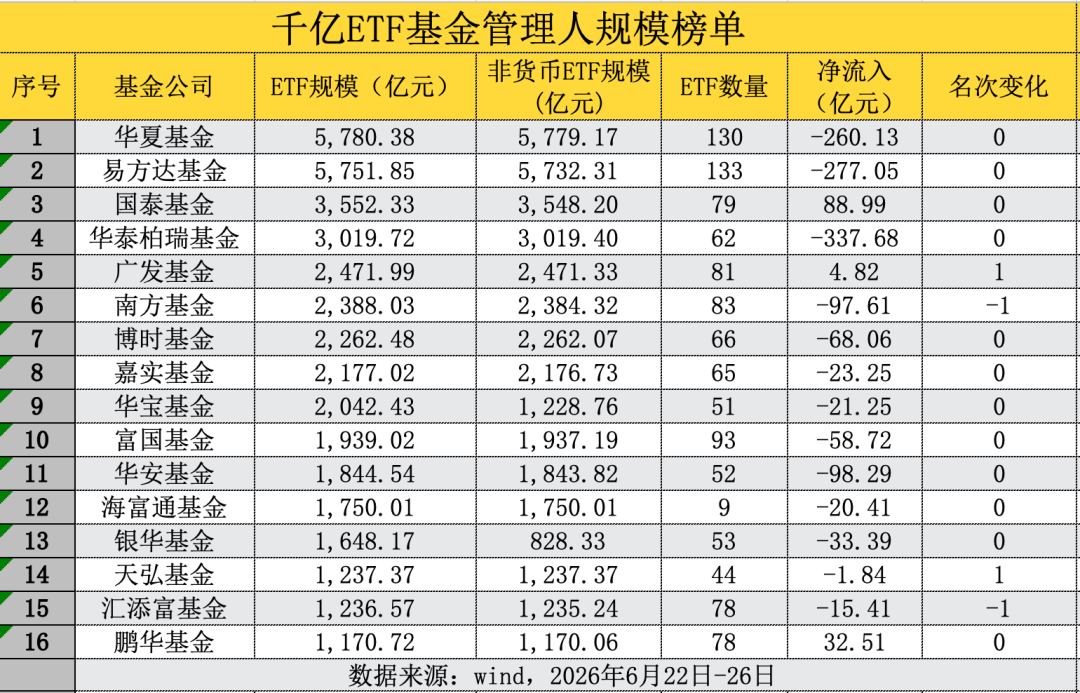 千亿ETF基金管理人规模榜单

| 序号 | 基金公司 | ETF规模（亿元） | 非货币ETF规模（亿元） | ETF数量 | 净流入（亿元） | 名次变化 |
|---|---|---|---|---|---|---|
| 1 | 华夏基金 | 5,780.38 | 5,779.17 | 130 | -260.13 | 0 |
| 2 | 易方达基金 | 5,751.85 | 5,732.31 | 133 | -277.05 | 0 |
| 3 | 国泰基金 | 3,552.33 | 3,548.20 | 79 | 88.99 | 0 |
| 4 | 华泰柏瑞基金 | 3,019.72 | 3,019.40 | 62 | -337.68 | 0 |
| 5 | 广发基金 | 2,471.99 | 2,471.33 | 81 | 4.82 | 1 |
| 6 | 南方基金 | 2,388.03 | 2,384.32 | 83 | -97.61 | -1 |
| 7 | 博时基金 | 2,262.48 | 2,262.07 | 66 | -68.06 | 0 |
| 8 | 嘉实基金 | 2,177.02 | 2,176.73 | 65 | -23.25 | 0 |
| 9 | 华宝基金 | 2,042.43 | 1,228.76 | 51 | -21.25 | 0 |
| 10 | 富国基金 | 1,939.02 | 1,937.19 | 93 | -58.72 | 0 |
| 11 | 华安基金 | 1,844.54 | 1,843.82 | 52 | -98.29 | 0 |
| 12 | 海富通基金 | 1,750.01 | 1,750.01 | 9 | -20.41 | 0 |
| 13 | 银华基金 | 1,648.17 | 828.33 | 53 | -33.39 | 0 |
| 14 | 天弘基金 | 1,237.37 | 1,237.37 | 44 | -1.84 | 1 |
| 15 | 汇添富基金 | 1,236.57 | 1,235.24 | 78 | -15.41 | -1 |
| 16 | 鹏华基金 | 1,170.72 | 1,170.06 | 78 | 32.51 | 0 |

数据来源：wind，2026年6月22日-26日